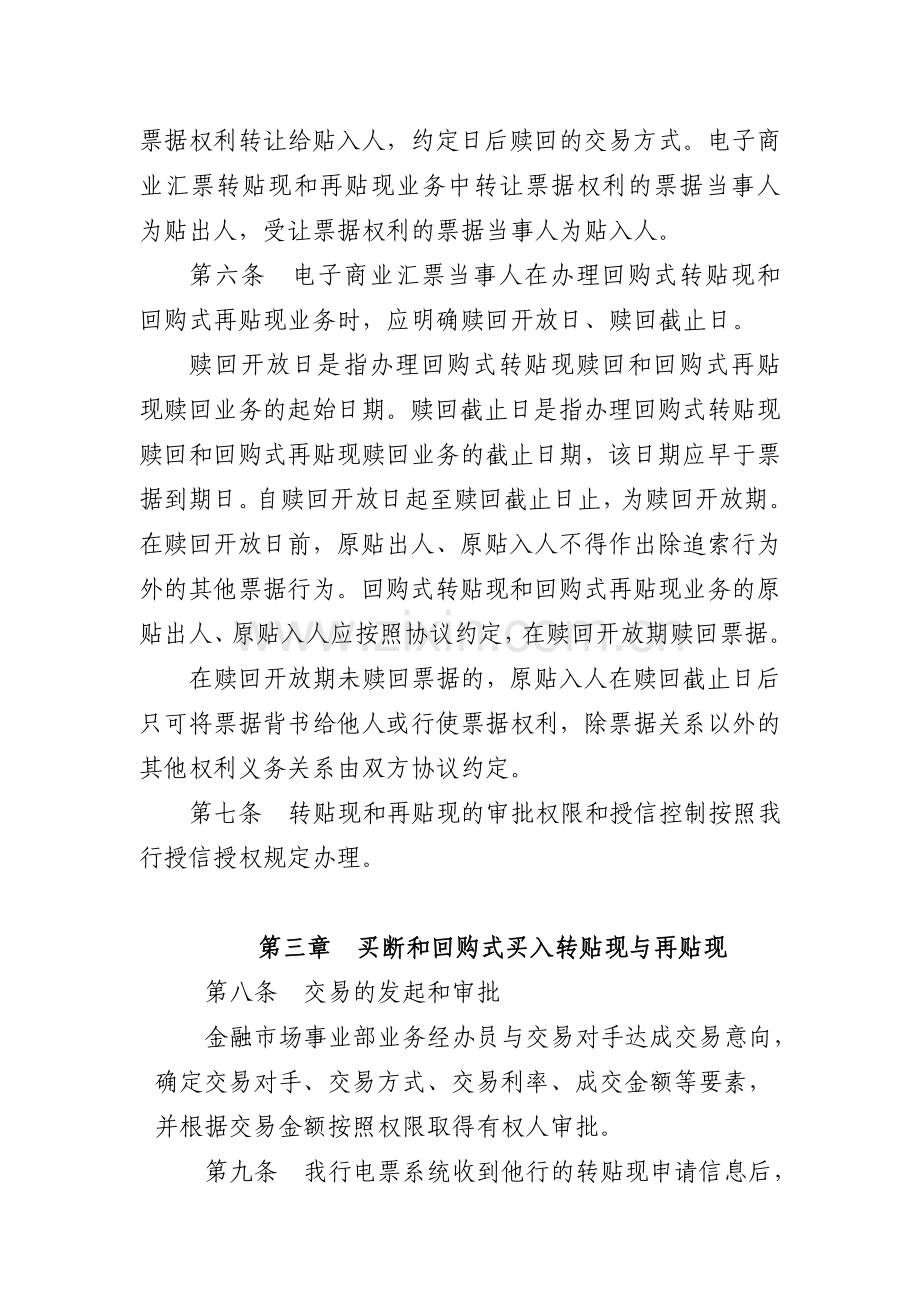 票据权利转让给贴入人，约定日后赎回的交易方式。电子商业汇票转贴现和再贴现业务中转让票据权利的票据当事人为贴出人，受让票据权利的票据当事人为贴入人。

第六条 电子商业汇票当事人在办理回购式转贴现和回购式再贴现业务时，应明确赎回开放日、赎回截止日。

赎回开放日是指办理回购式转贴现赎回和回购式再贴现赎回业务的起始日期。赎回截止日是指办理回购式转贴现赎回和回购式再贴现赎回业务的截止日期，该日期应早于票据到期日。自赎回开放日起至赎回截止日止，为赎回开放期。在赎回开放日前，原贴出人、原贴入人不得作出除追索行为外的其他票据行为。回购式转贴现和回购式再贴现业务的原贴出人、原贴入人应按照协议约定，在赎回开放期赎回票据。

在赎回开放期未赎回票据的，原贴入人在赎回截止日后只可将票据背书给他人或行使票据权利，除票据关系以外的其他权利义务关系由双方协议约定。

第七条 转贴现和再贴现的审批权限和授信控制按照我行授信授权规定办理。

第三章 买断和回购式买入转贴现与再贴现

第八条 交易的发起和审批

金融市场事业部业务经办员与交易对手达成交易意向，确定交易对手、交易方式、交易利率、成交金额等要素，并根据交易金额按照权限取得有权人审批。

第九条 我行电票系统收到他行的转贴现申请信息后，

www.zixin.com.cn